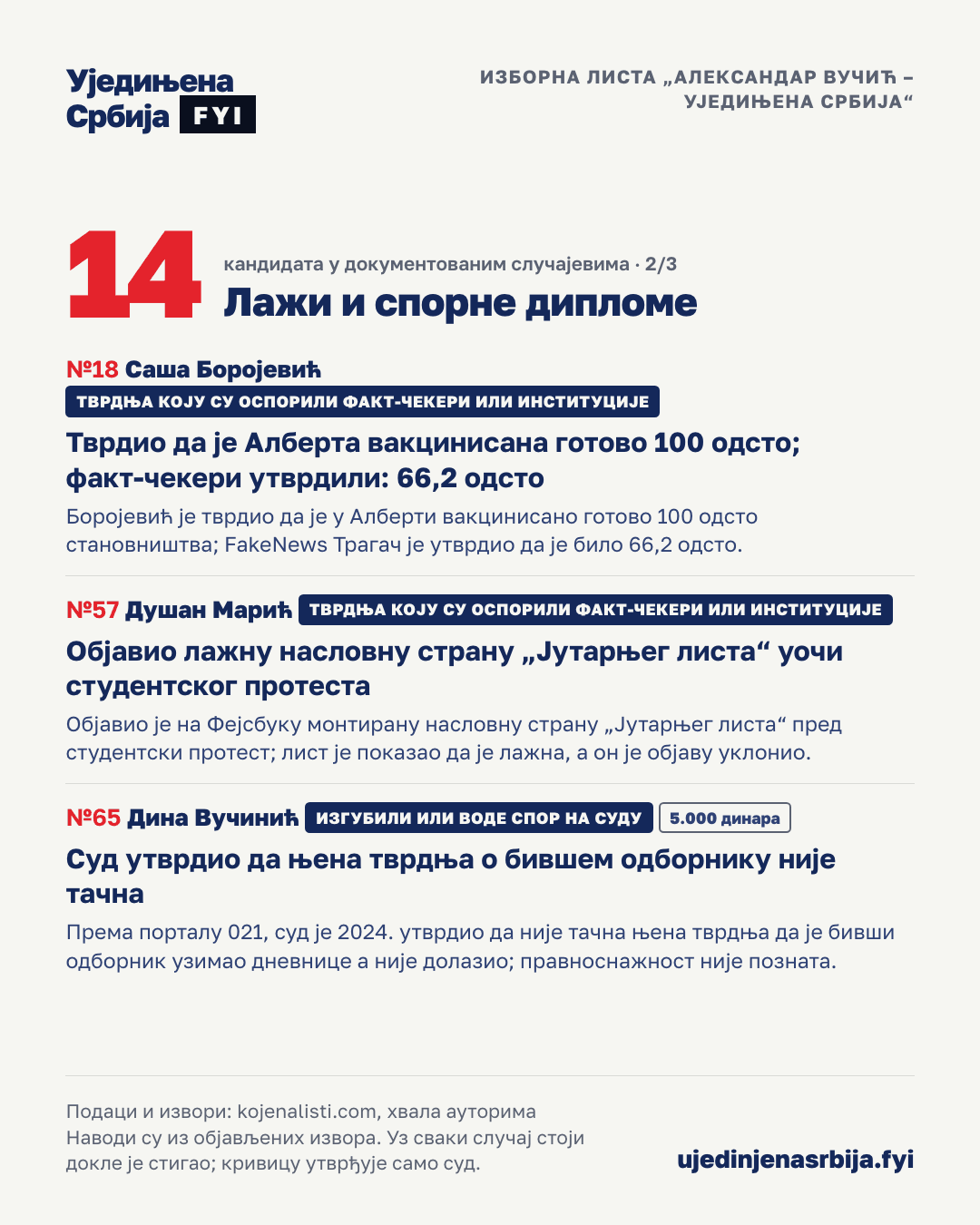 Уједињена Србија FYI

ИЗБОРНА ЛИСТА „АЛЕКСАНДАР ВУЧИЋ – УЈЕДИЊЕНА СРБИЈА“

14

кандидата у документованим случајевима · 2/3

Лажи и спорне дипломе

№18 Саша Боројевић

ТВРДЊА КОЈУ СУ ОСПОРИЛИ ФАКТ-ЧЕКЕРИ ИЛИ ИНСТИТУЦИЈЕ

Тврдио да је Алберта вакцинисана готово 100 одсто; факт-чекери утврдили: 66,2 одсто

Боројевић је тврдио да је у Алберти вакцинисано готово 100 одсто становништва; FakeNews Трагач је утврдио да је било 66,2 одсто.

№57 Душан Марић ТВРДЊА КОЈУ СУ ОСПОРИЛИ ФАКТ-ЧЕКЕРИ ИЛИ ИНСТИТУЦИЈЕ

Објавио лажну насловну страну „Јутарњег листа“ уочи студентског протеста

Објавио је на Фејсбуку монтирану насловну страну „Јутарњег листа“ пред студентски протест; лист је показао да је лажна, а он је објаву уклонио.

№65 Дина Вучинић ИЗГУБИЛИ ИЛИ ВОДЕ СПОР НА СУДУ 5.000 динара

Суд утврдио да њена тврдња о бившем одборнику није тачна

Према порталу 021, суд је 2024. утврдио да није тачна њена тврдња да је бивши одборник узимао дневнице а није долазио; правноснажност није позната.

Подаци и извори: kojenalisti.com, хвала ауторима
Наводи су из објављених извора. Уз сваки случај стоји докле је стигао; кривицу утврђује само суд.

ujedinjenasrbija.fyi